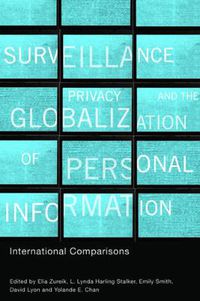 SURVEILLANCE

PRIVACY AND THE

GLOBALIZATION

OF PERSONAL

INFORMATION

International Comparisons

Edited by Elia Zureik, L. Lynda Harling Stalker, Emily Smith, David Lyon and Yolande E. Chan